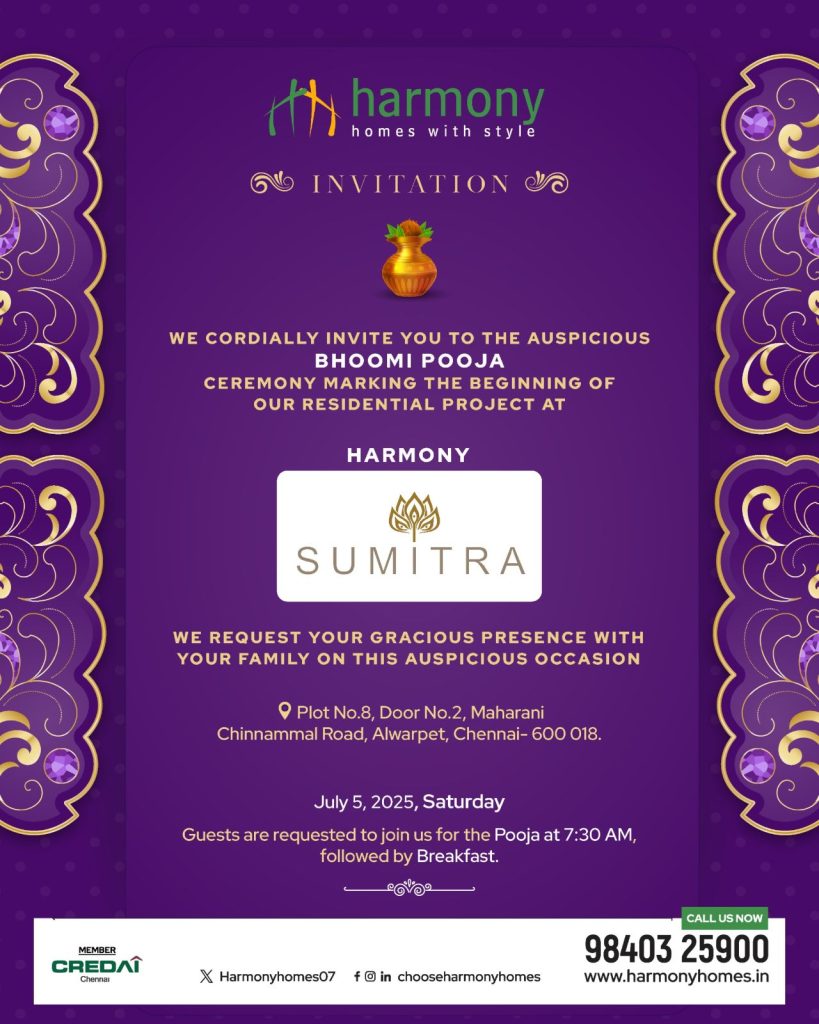 harmony
homes with style

INVITATION

WE CORDIALLY INVITE YOU TO THE AUSPICIOUS BHOOMI POOJA CEREMONY MARKING THE BEGINNING OF OUR RESIDENTIAL PROJECT AT

HARMONY

SUMITRA

WE REQUEST YOUR GRACIOUS PRESENCE WITH YOUR FAMILY ON THIS AUSPICIOUS OCCASION

Plot No.8, Door No.2, Maharani Chinnammal Road, Alwarpet, Chennai- 600 018.

July 5, 2025, Saturday

Guests are requested to join us for the Pooja at 7:30 AM, followed by Breakfast.

MEMBER
CREDAI
Chennai

Harmonyhomes07

chooseharmonyhomes

CALL US NOW
98403 25900
www.harmonyhomes.in